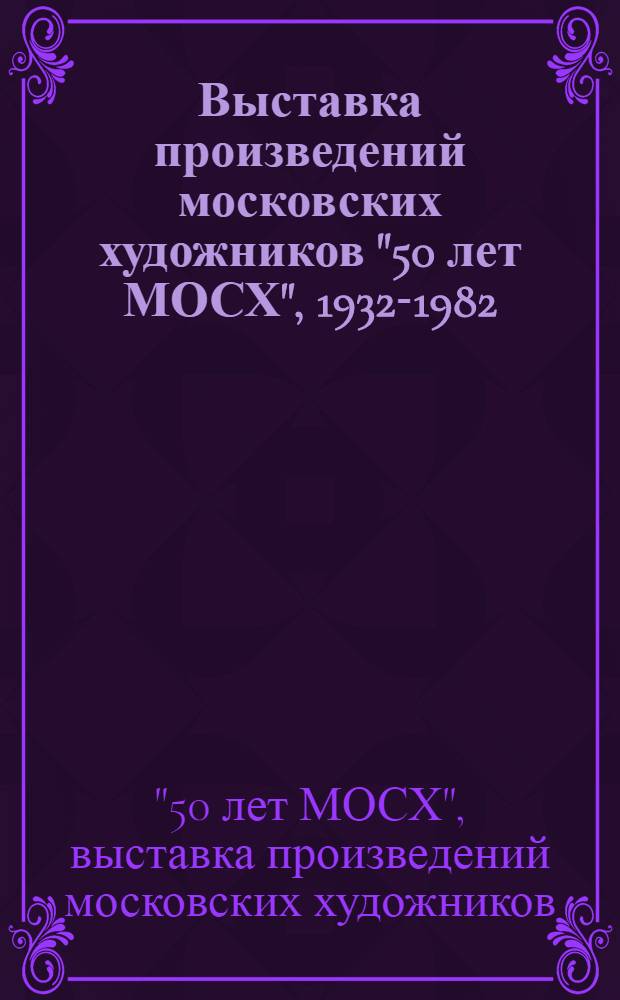 Выставка произведений московских художников "50 лет МОСХ", 1932-1982

"50 лет МОСХ", выставка произведений московских художников